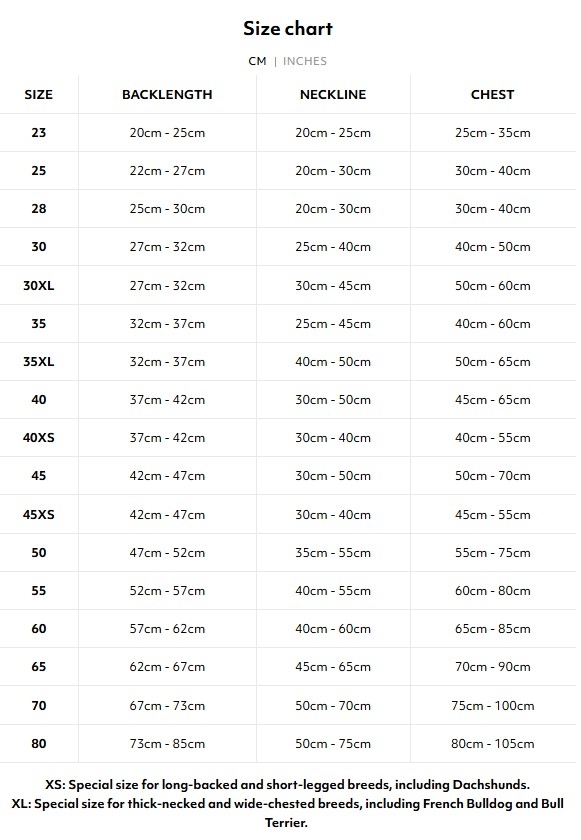 Size chart

CM | INCHES

| SIZE | BACKLENGTH | NECKLINE | CHEST |
|---|---|---|---|
| 23 | 20cm - 25cm | 20cm - 25cm | 25cm - 35cm |
| 25 | 22cm - 27cm | 20cm - 30cm | 30cm - 40cm |
| 28 | 25cm - 30cm | 20cm - 30cm | 30cm - 40cm |
| 30 | 27cm - 32cm | 25cm - 40cm | 40cm - 50cm |
| 30XL | 27cm - 32cm | 30cm - 45cm | 50cm - 60cm |
| 35 | 32cm - 37cm | 25cm - 45cm | 40cm - 60cm |
| 35XL | 32cm - 37cm | 40cm - 50cm | 50cm - 65cm |
| 40 | 37cm - 42cm | 30cm - 50cm | 45cm - 65cm |
| 40XS | 37cm - 42cm | 30cm - 40cm | 40cm - 55cm |
| 45 | 42cm - 47cm | 30cm - 50cm | 50cm - 70cm |
| 45XS | 42cm - 47cm | 30cm - 40cm | 45cm - 55cm |
| 50 | 47cm - 52cm | 35cm - 55cm | 55cm - 75cm |
| 55 | 52cm - 57cm | 40cm - 55cm | 60cm - 80cm |
| 60 | 57cm - 62cm | 40cm - 60cm | 65cm - 85cm |
| 65 | 62cm - 67cm | 45cm - 65cm | 70cm - 90cm |
| 70 | 67cm - 73cm | 50cm - 70cm | 75cm - 100cm |
| 80 | 73cm - 85cm | 50cm - 75cm | 80cm - 105cm |

XS: Special size for long-backed and short-legged breeds, including Dachshunds.
XL: Special size for thick-necked and wide-chested breeds, including French Bulldog and Bull Terrier.